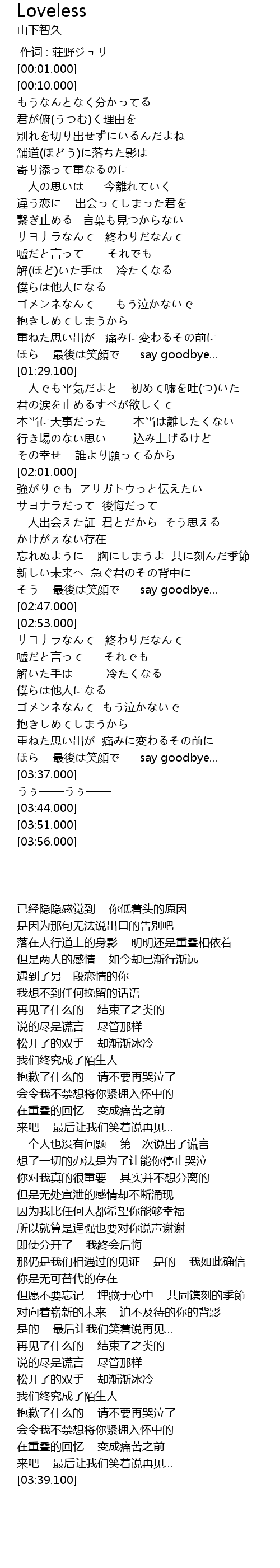 Loveless
山下智久

作词 : 荘野ジュリ
[00:01.000]
[00:10.000]
もうなんとなく分かってる
君が俯(うつむ)く理由を
別れを切り出せずにいるんだよね
舗道(ほどう)に落ちた影は
寄り添って重なるのに
二人の思いは　今離れていく
違う恋に　出会ってしまった君を
繋ぎ止める　言葉も見つからない
サヨナラなんて　終わりだなんて
嘘だと言って　それでも
解(ほど)いた手は　冷たくなる
僕らは他人になる
ゴメンネなんて　もう泣かないで
抱きしめてしまうから
重ねた思い出が　痛みに変わるその前に
ほら　最後は笑顔で　say goodbye...
[01:29.100]
一人でも平気だよと　初めて嘘を吐(つ)いた
君の涙を止めるすべが欲しくて
本当に大事だった　本当は離したくない
行き場のない思い　込み上げるけど
その幸せ　誰より願ってるから
[02:01.000]
強がりでも　アリガトウっと伝えたい
サヨナラだって　後悔だって
二人出会えた証　君とだから　そう思える
かけがえない存在
忘れぬように　胸にしまうよ　共に刻んだ季節
新しい未来へ　急ぐ君のその背中に
そう　最後は笑顔で　say goodbye...
[02:47.000]
[02:53.000]
サヨナラなんて　終わりだなんて
嘘だと言って　それでも
解いた手は　冷たくなる
僕らは他人になる
ゴメンネなんて　もう泣かないで
抱きしめてしまうから
重ねた思い出が　痛みに変わるその前に
ほら　最後は笑顔で　say goodbye...
[03:37.000]
うぅ——うぅ——
[03:44.000]
[03:51.000]
[03:56.000]

已经隐隐感觉到　你低着头的原因
是因为那句无法说出口的告别吧
落在人行道上的身影　明明还是重叠相依着
但是两人的感情　如今却已渐行渐远
遇到了另一段恋情的你
我想不到任何挽留的话语
再见了什么的　结束了之类的
说的尽是谎言　尽管那样
松开了的双手　却渐渐冰冷
我们终究成了陌生人
抱歉了什么的　请不要再哭泣了
会令我不禁想将你紧拥入怀中的
在重叠的回忆　变成痛苦之前
来吧　最后让我们笑着说再见...
一个人也没有问题　第一次说出了谎言
想了一切的办法是为了让能你停止哭泣
你对我真的很重要　其实并不想分离的
但是无处宣泄的感情却不断涌现
因为我比任何人都希望你能够幸福
所以就算是逞强也要对你说声谢谢
即使分开了　我终会后悔
那仍是我们相遇过的见证　是的　我如此确信
你是无可替代的存在
但愿不要忘记　埋藏于心中　共同镌刻的季節
对向着崭新的未来　迫不及待的你的背影
是的　最后让我们笑着说再见...
再见了什么的　结束了之类的
说的尽是谎言　尽管那样
松开了的双手　却渐渐冰冷
我们终究成了陌生人
抱歉了什么的　请不要再哭泣了
会令我不禁想将你紧拥入怀中的
在重叠的回忆　变成痛苦之前
来吧　最后让我们笑着说再见...
[03:39.100]